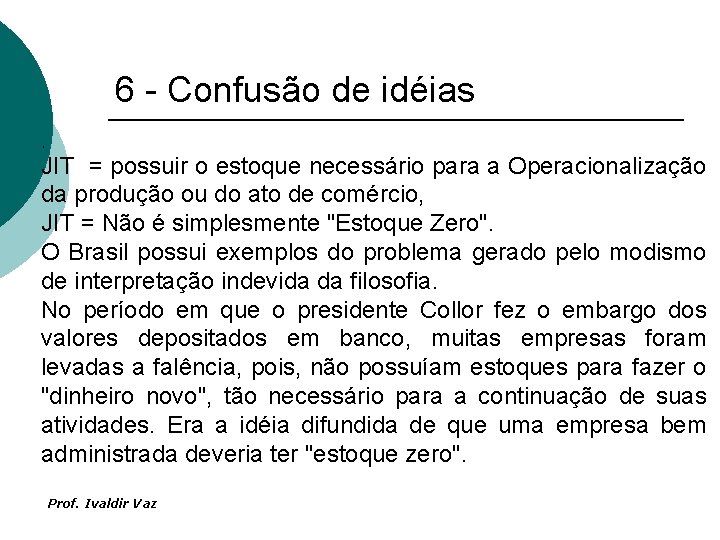 6 - Confusão de idéias

.
JIT = possuir o estoque necessário para a Operacionalização da produção ou do ato de comércio,
JIT = Não é simplesmente "Estoque Zero".
O Brasil possui exemplos do problema gerado pelo modismo de interpretação indevida da filosofia.
No período em que o presidente Collor fez o embargo dos valores depositados em banco, muitas empresas foram levadas a falência, pois, não possuíam estoques para fazer o "dinheiro novo", tão necessário para a continuação de suas atividades. Era a idéia difundida de que uma empresa bem administrada deveria ter "estoque zero".

Prof. Ivaldir Vaz